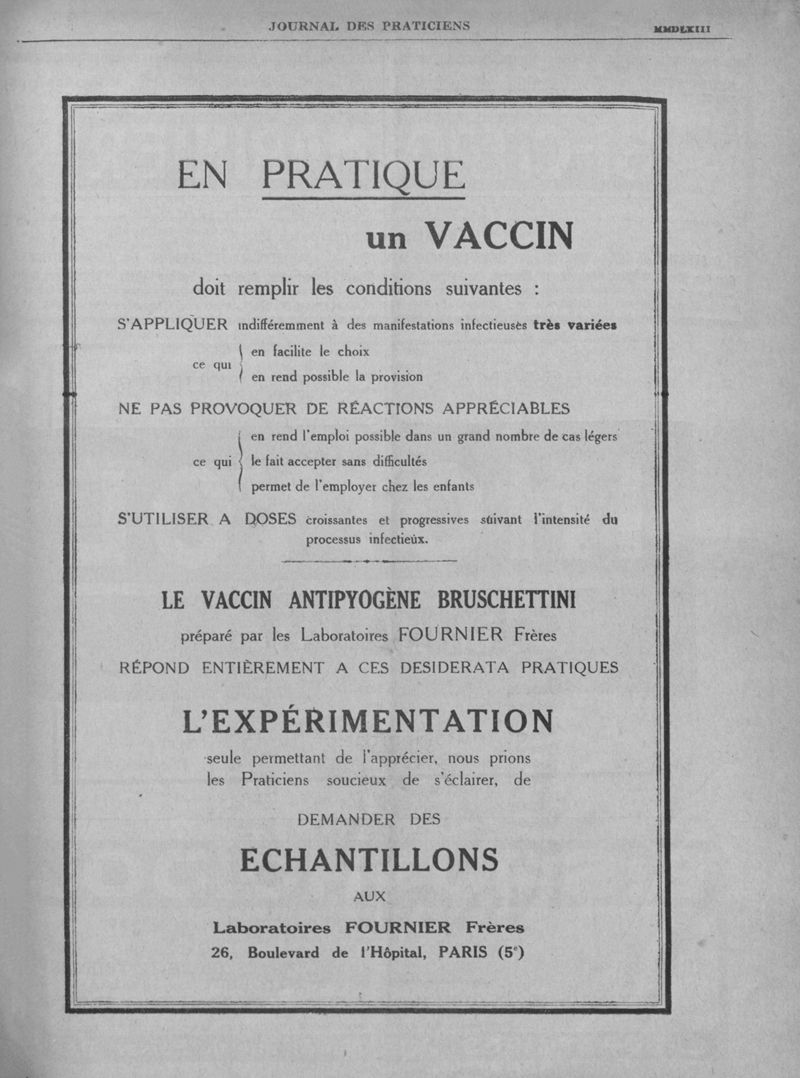 JOURNAL DES PRATICIENS MMDLXIII

EN PRATIQUE

un VACCIN

doit remplir les conditions suivantes :

S'APPLIQUER indifféremment à des manifestations infectieuses très variées

ce qui en facilite le choix
en rend possible la provision

NE PAS PROVOQUER DE RÉACTIONS APPRÉCIABLES

ce qui en rend l'emploi possible dans un grand nombre de cas légers
le fait accepter sans difficultés
permet de l'employer chez les enfants

S'UTILISER A DOSES croissantes et progressives suivant l'intensité du processus infectieux.

LE VACCIN ANTIPYOGÈNE BRUSCHETTINI

préparé par les Laboratoires FOURNIER Frères

RÉPOND ENTIÈREMENT A CES DESIDERATA PRATIQUES

L'EXPÉRIMENTATION

seule permettant de l'apprécier, nous prions les Praticiens soucieux de s'éclairer, de

DEMANDER DES

ECHANTILLONS

AUX

Laboratoires FOURNIER Frères

26, Boulevard de l'Hôpital, PARIS (5e)